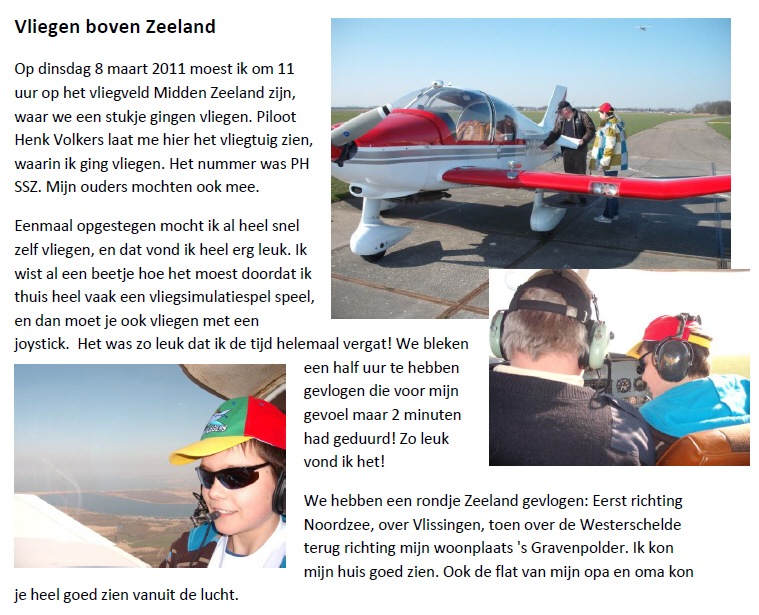 Vliegen boven Zeeland

Op dinsdag 8 maart 2011 moest ik om 11 uur op het vliegveld Midden Zeeland zijn, waar we een stukje gingen vliegen. Piloot Henk Volkers laat me hier het vliegtuig zien, waarin ik ging vliegen. Het nummer was PH SSZ. Mijn ouders mochten ook mee.

Eenmaal opgestegen mocht ik al heel snel zelf vliegen, en dat vond ik heel erg leuk. Ik wist al een beetje hoe het moest doordat ik thuis heel vaak een vliegsimulatiespel speel, en dan moet je ook vliegen met een joystick. Het was zo leuk dat ik de tijd helemaal vergat! We bleken een half uur te hebben gevlogen die voor mijn gevoel maar 2 minuten had geduurd! Zo leuk vond ik het!

We hebben een rondje Zeeland gevlogen: Eerst richting Noordzee, over Vlissingen, toen over de Westerschelde terug richting mijn woonplaats 's Gravenpolder. Ik kon mijn huis goed zien. Ook de flat van mijn opa en oma kon je heel goed zien vanuit de lucht.